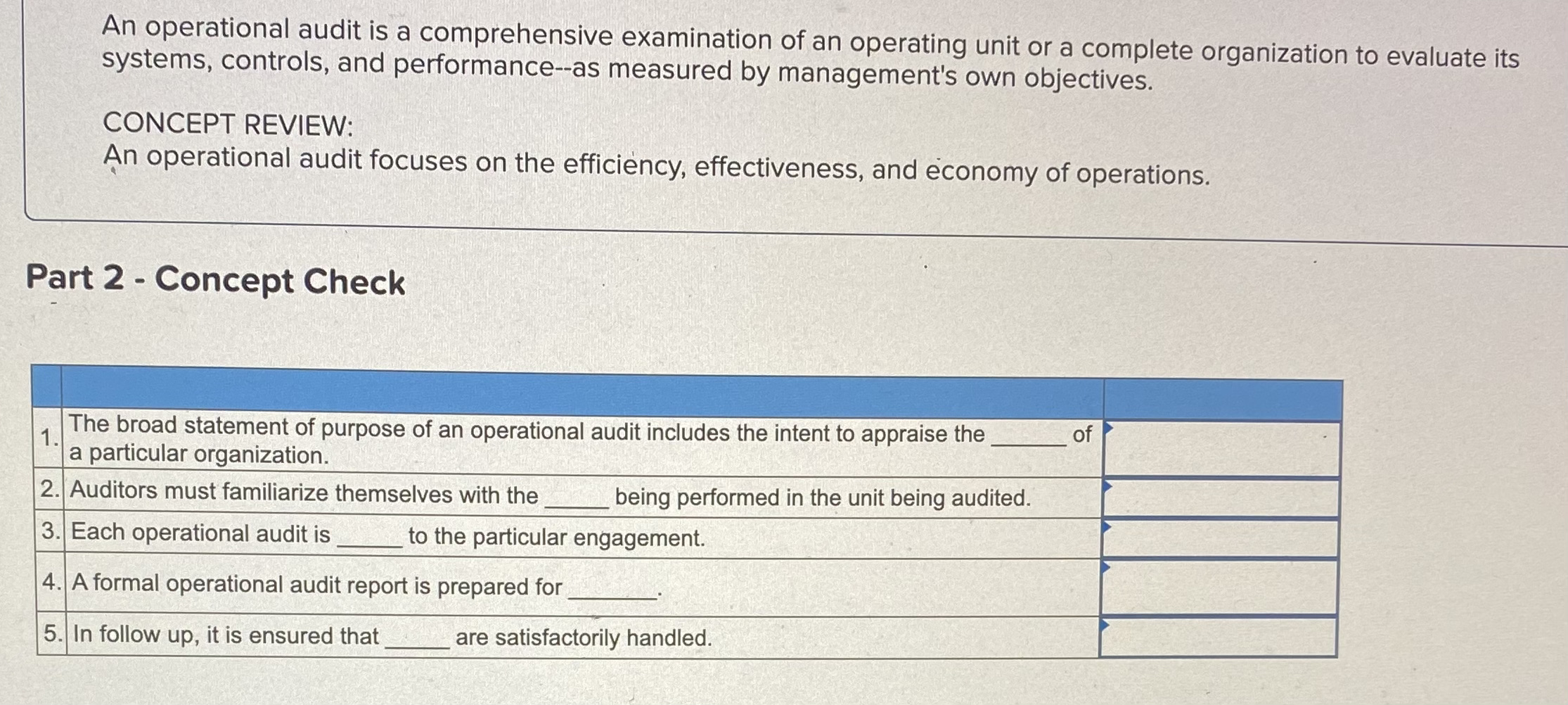 An operational audit is a comprehensive examination of an operating unit or a complete organization to evaluate its systems, controls, and performance--as measured by management's own objectives.

CONCEPT REVIEW:
An operational audit focuses on the efficiency, effectiveness, and economy of operations.

Part 2 - Concept Check

| | | |
|---|---|---|
| 1. | The broad statement of purpose of an operational audit includes the intent to appraise the ______ of a particular organization. | |
| 2. | Auditors must familiarize themselves with the ______ being performed in the unit being audited. | |
| 3. | Each operational audit is ______ to the particular engagement. | |
| 4. | A formal operational audit report is prepared for ______. | |
| 5. | In follow up, it is ensured that ______ are satisfactorily handled. | |